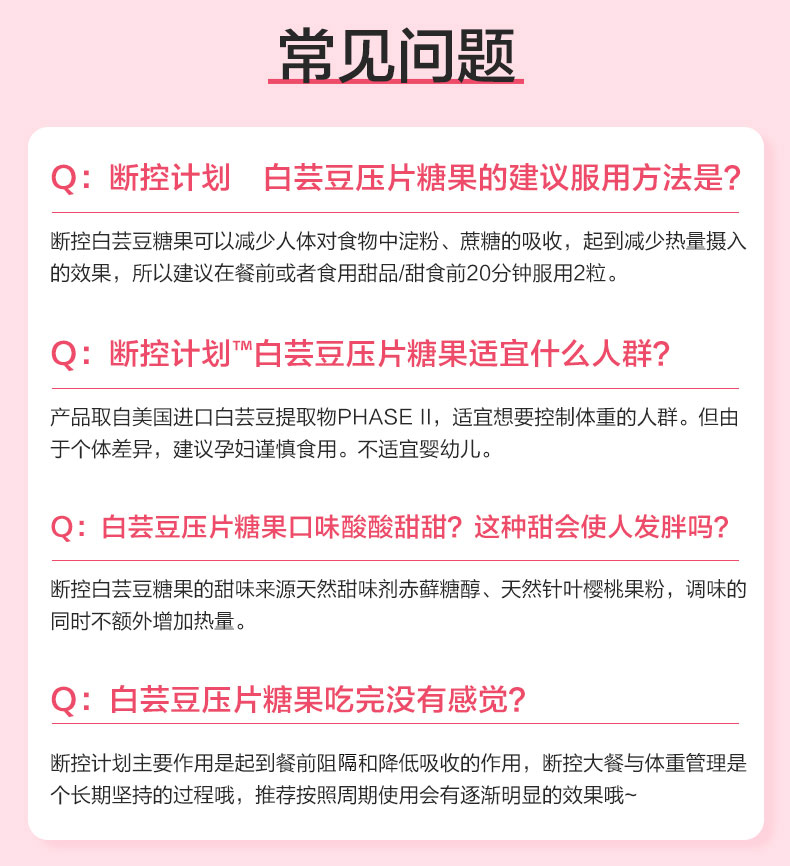 常见问题

Q：断控计划　白芸豆压片糖果的建议服用方法是？

断控白芸豆糖果可以减少人体对食物中淀粉、蔗糖的吸收，起到减少热量摄入的效果，所以建议在餐前或者食用甜品/甜食前20分钟服用2粒。

Q：断控计划™白芸豆压片糖果适宜什么人群？

产品取自美国进口白芸豆提取物PHASE II，适宜想要控制体重的人群。但由于个体差异，建议孕妇谨慎食用。不适宜婴幼儿。

Q：白芸豆压片糖果口味酸酸甜甜？这种甜会使人发胖吗？

断控白芸豆糖果的甜味来源天然甜味剂赤藓糖醇、天然针叶樱桃果粉，调味的同时不额外增加热量。

Q：白芸豆压片糖果吃完没有感觉？

断控计划主要作用是起到餐前阻隔和降低吸收的作用，断控大餐与体重管理是个长期坚持的过程哦，推荐按照周期使用会有逐渐明显的效果哦~